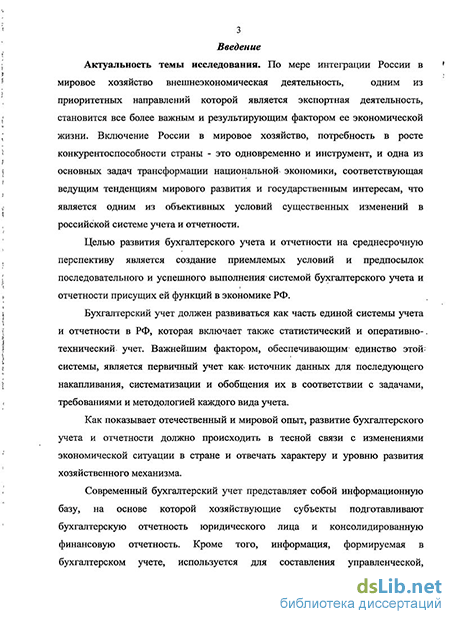 3

Введение

Актуальность темы исследования. По мере интеграции России в мировое хозяйство внешнеэкономическая деятельность, одним из приоритетных направлений которой является экспортная деятельность, становится все более важным и результирующим фактором ее экономической жизни. Включение России в мировое хозяйство, потребность в росте конкурентоспособности страны - это одновременно и инструмент, и одна из основных задач трансформации национальной экономики, соответствующая ведущим тенденциям мирового развития и государственным интересам, что является одним из объективных условий существенных изменений в российской системе учета и отчетности.

Целью развития бухгалтерского учета и отчетности на среднесрочную перспективу является создание приемлемых условий и предпосылок последовательного и успешного выполнения системой бухгалтерского учета и отчетности присущих ей функций в экономике РФ.

Бухгалтерский учет должен развиваться как часть единой системы учета и отчетности в РФ, которая включает также статистический и оперативно-технический учет. Важнейшим фактором, обеспечивающим единство этой системы, является первичный учет как источник данных для последующего накапливания, систематизации и обобщения их в соответствии с задачами, требованиями и методологией каждого вида учета.

Как показывает отечественный и мировой опыт, развитие бухгалтерского учета и отчетности должно происходить в тесной связи с изменениями экономической ситуации в стране и отвечать характеру и уровню развития хозяйственного механизма.

Современный бухгалтерский учет представляет собой информационную базу, на основе которой хозяйствующие субъекты подготавливают бухгалтерскую отчетность юридического лица и консолидированную финансовую отчетность. Кроме того, информация, формируемая в бухгалтерском учете, используется для составления управленческой,

dsLib.net
библиотека диссертаций